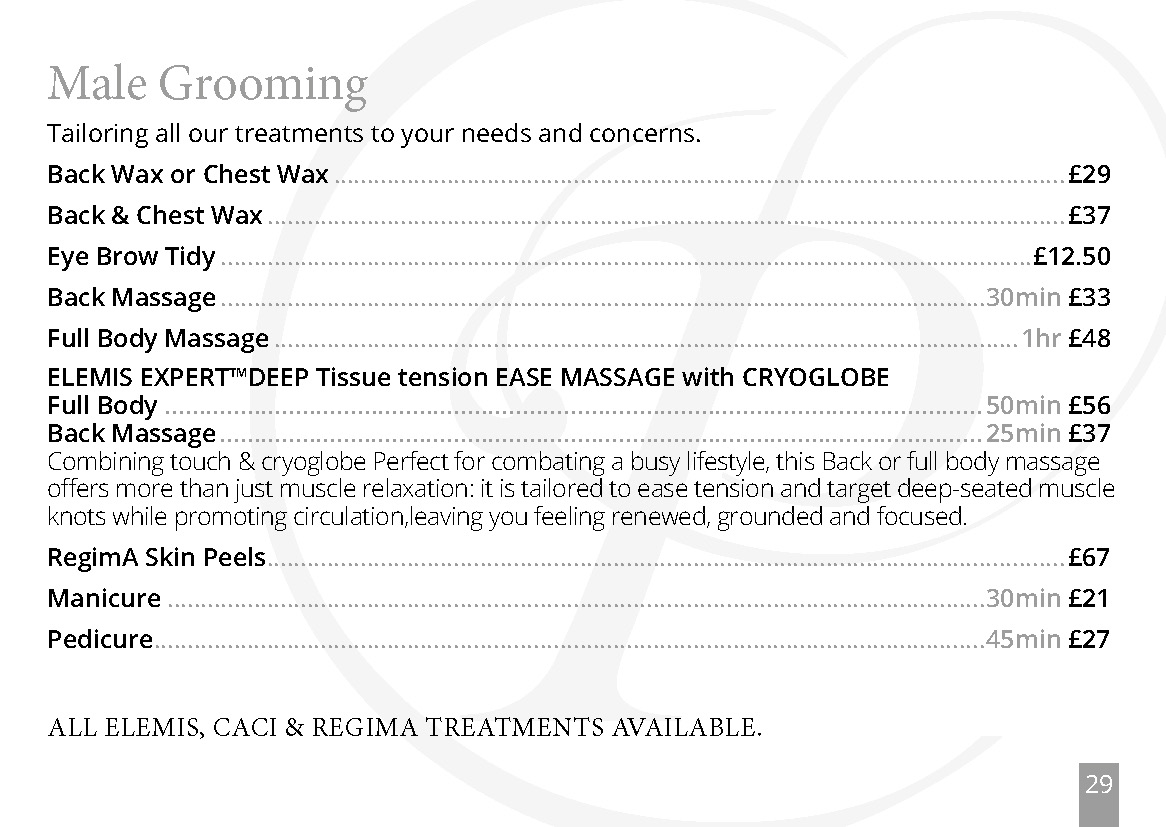 Male Grooming

Tailoring all our treatments to your needs and concerns.

Back Wax or Chest Wax £29

Back & Chest Wax £37

Eye Brow Tidy £12.50

Back Massage 30min £33

Full Body Massage 1hr £48

ELEMIS EXPERT™DEEP Tissue tension EASE MASSAGE with CRYOGLOBE
Full Body 50min £56
Back Massage 25min £37

Combining touch & cryoglobe Perfect for combating a busy lifestyle, this Back or full body massage offers more than just muscle relaxation: it is tailored to ease tension and target deep-seated muscle knots while promoting circulation,leaving you feeling renewed, grounded and focused.

RegimA Skin Peels £67

Manicure 30min £21

Pedicure 45min £27

ALL ELEMIS, CACI & REGIMA TREATMENTS AVAILABLE.

29